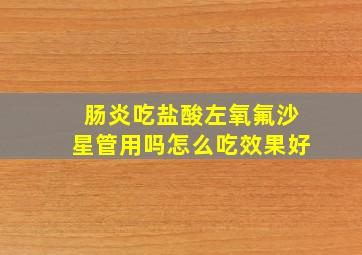 肠炎吃盐酸左氧氟沙星管用吗怎么吃效果好